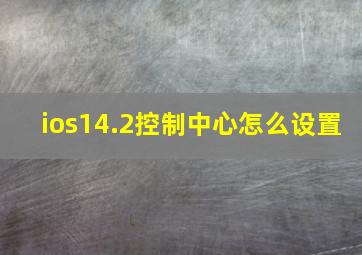 ios14.2控制中心怎么设置